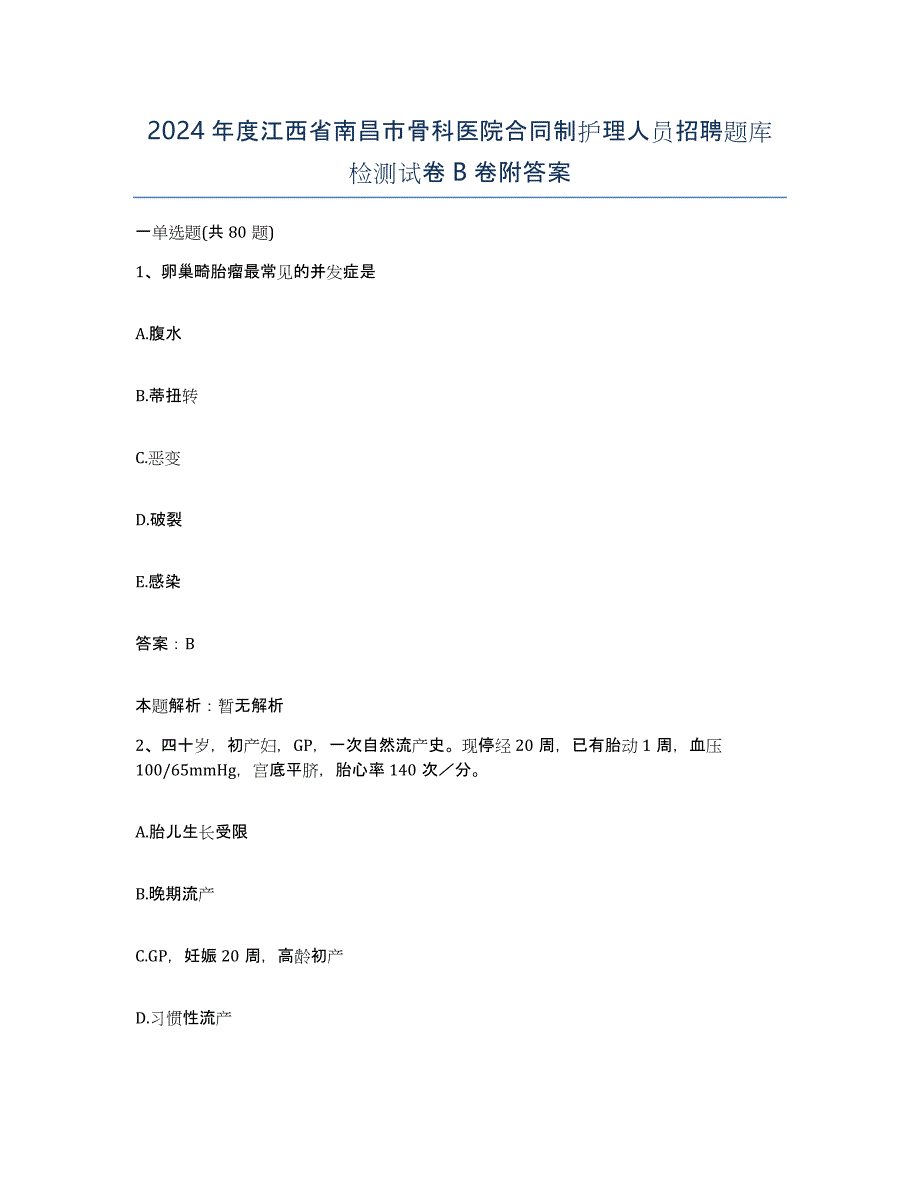 2024年度江西省南昌市骨科医院合同制护理人员招聘题库检测试卷B卷附答案

一单选题(共80题)

1、卵巢畸胎瘤最常见的并发症是

A.腹水

B.蒂扭转

C.恶变

D.破裂

E.感染

答案：B

本题解析：暂无解析

2、四十岁，初产妇，GP，一次自然流产史。现停经20周，已有胎动1周，血压100/65mmHg，宫底平脐，胎心率140次／分。

A.胎儿生长受限

B.晚期流产

C.GP，妊娠20周，高龄初产

D.习惯性流产